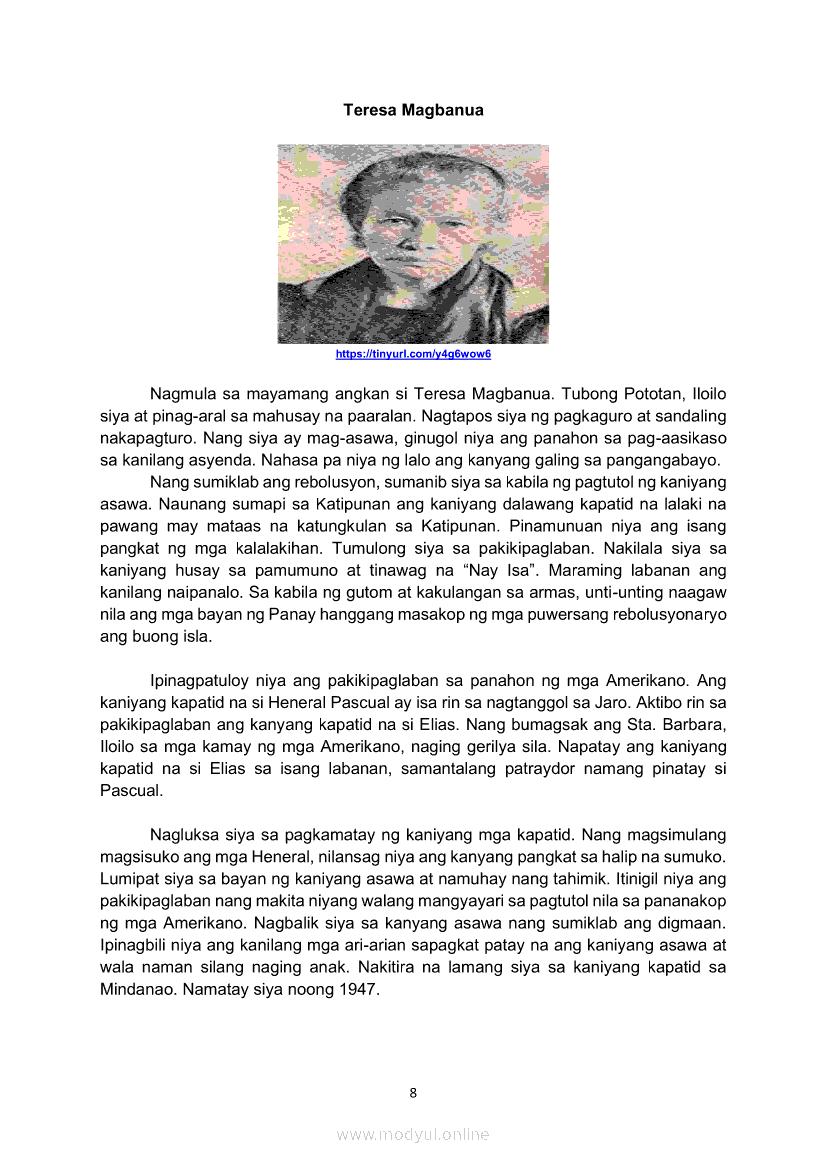 Teresa Magbanua

https://tinyurl.com/y4g6wow6

Nagmula sa mayamang angkan si Teresa Magbanua. Tubong Pototan, Iloilo siya at pinag-aral sa mahusay na paaralan. Nagtapos siya ng pagkaguro at sandaling nakapagturo. Nang siya ay mag-asawa, ginugol niya ang panahon sa pag-aasikaso sa kanilang asyenda. Nahasa pa niya ng lalo ang kanyang galing sa pangangabayo.

Nang sumiklab ang rebolusyon, sumanib siya sa kabila ng pagtutol ng kaniyang asawa. Naunang sumapi sa Katipunan ang kaniyang dalawang kapatid na lalaki na pawang may mataas na katungkulan sa Katipunan. Pinamunuan niya ang isang pangkat ng mga kalalakihan. Tumulong siya sa pakikipaglaban. Nakilala siya sa kaniyang husay sa pamumuno at tinawag na “Nay Isa”. Maraming labanan ang kanilang naipanalo. Sa kabila ng gutom at kakulangan sa armas, unti-unting naagaw nila ang mga bayan ng Panay hanggang masakop ng mga puwersang rebolusyonaryo ang buong isla.

Ipinagpatuloy niya ang pakikipaglaban sa panahon ng mga Amerikano. Ang kaniyang kapatid na si Heneral Pascual ay isa rin sa nagtanggol sa Jaro. Aktibo rin sa pakikipaglaban ang kanyang kapatid na si Elias. Nang bumagsak ang Sta. Barbara, Iloilo sa mga kamay ng mga Amerikano, naging gerilya sila. Napatay ang kaniyang kapatid na si Elias sa isang labanan, samantalang patraydor namang pinatay si Pascual.

Nagluksa siya sa pagkamatay ng kaniyang mga kapatid. Nang magsimulang magsisuko ang mga Heneral, nilansag niya ang kanyang pangkat sa halip na sumuko. Lumipat siya sa bayan ng kaniyang asawa at namuhay nang tahimik. Itinigil niya ang pakikipaglaban nang makita niyang walang mangyayari sa pagtutol nila sa pananakop ng mga Amerikano. Nagbalik siya sa kanyang asawa nang sumiklab ang digmaan. Ipinagbili niya ang kanilang mga ari-arian sapagkat patay na ang kaniyang asawa at wala naman silang naging anak. Nakitira na lamang siya sa kaniyang kapatid sa Mindanao. Namatay siya noong 1947.

8

www.modyul.online